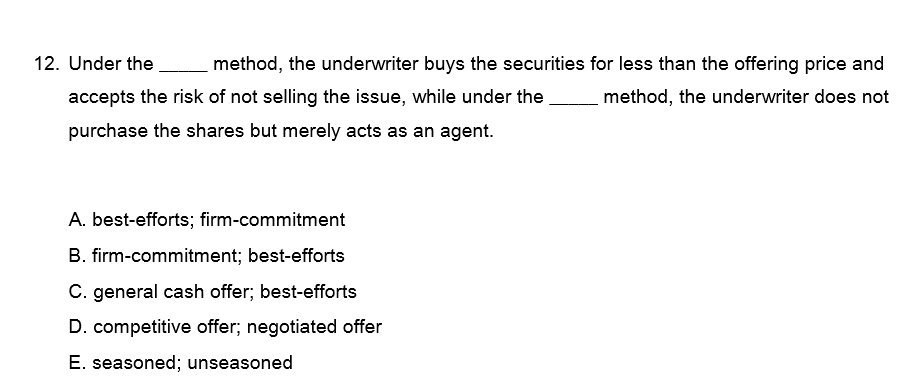 12. Under the _____ method, the underwriter buys the securities for less than the offering price and accepts the risk of not selling the issue, while under the _____ method, the underwriter does not purchase the shares but merely acts as an agent.

A. best-efforts; firm-commitment
B. firm-commitment; best-efforts
C. general cash offer; best-efforts
D. competitive offer; negotiated offer
E. seasoned; unseasoned